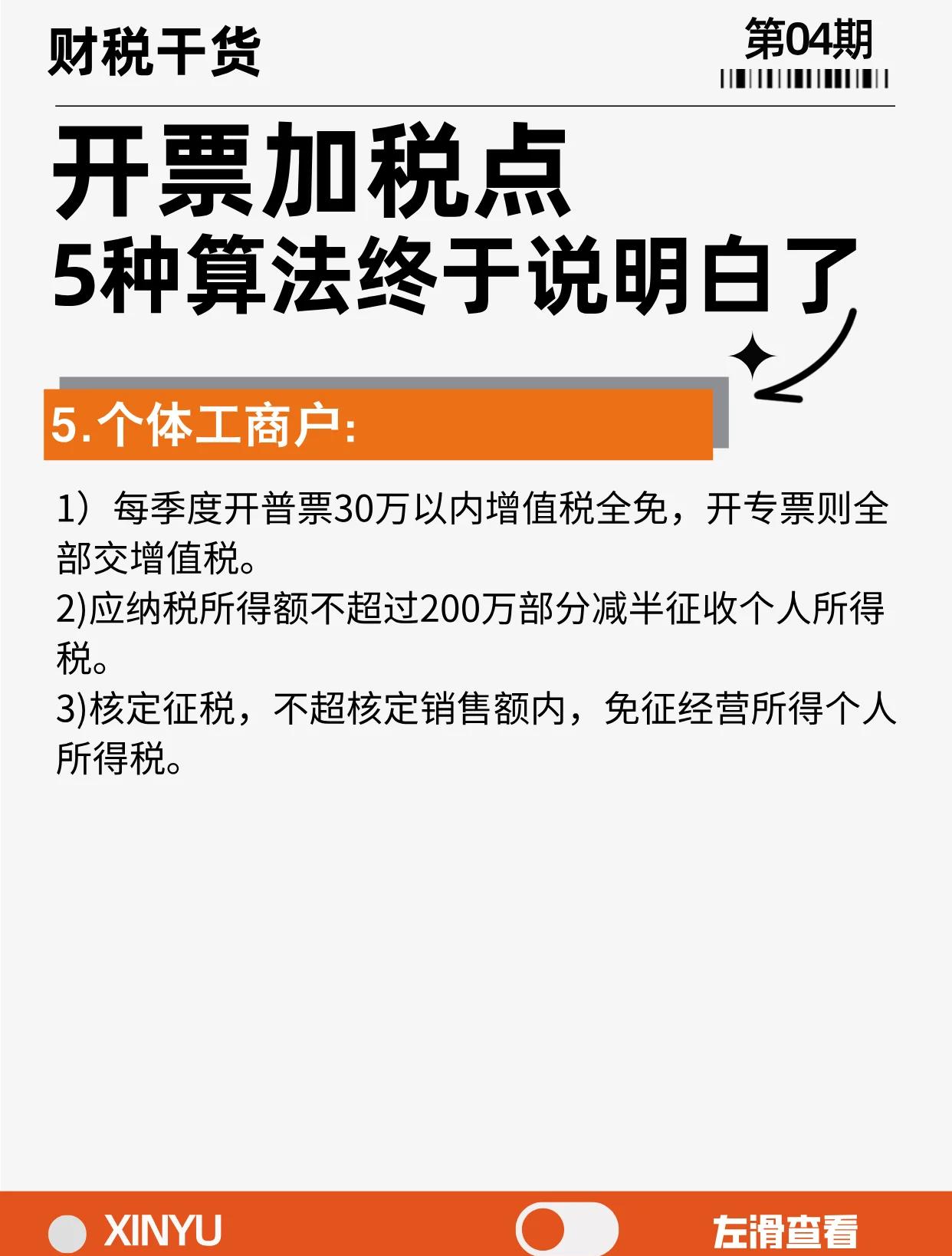 财税干货

第04期

开票加税点
5种算法终于说明白了

5.个体工商户:

1）每季度开普票30万以内增值税全免，开专票则全部交增值税。
2)应纳税所得额不超过200万部分减半征收个人所得税。
3)核定征税，不超核定销售额内，免征经营所得个人所得税。

XINYU

左滑查看